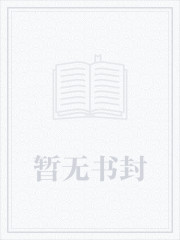 暂无书封